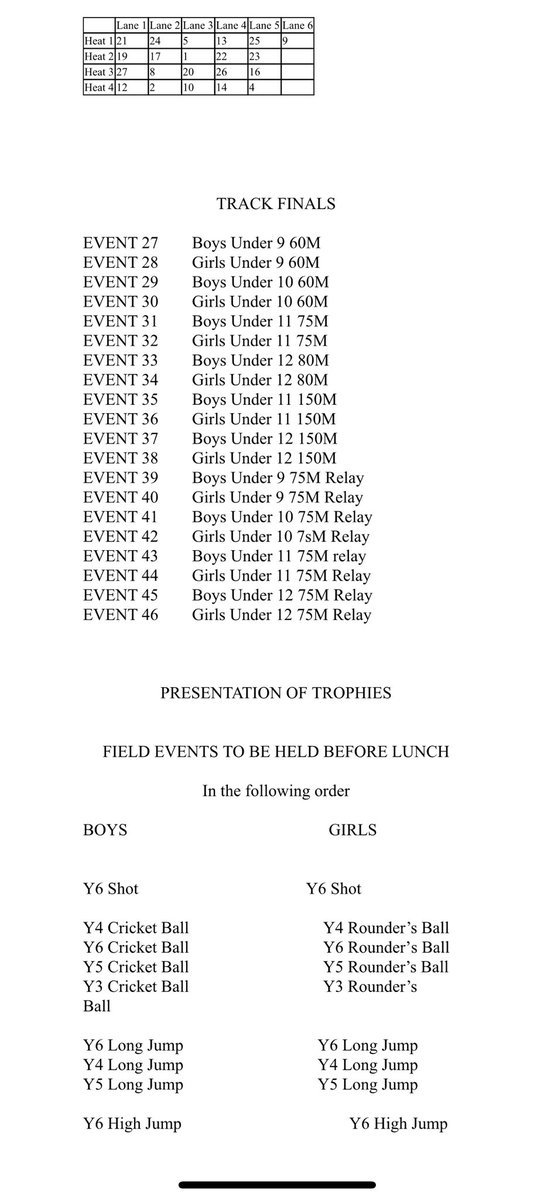 | | Lane 1 | Lane 2 | Lane 3 | Lane 4 | Lane 5 | Lane 6 |
|---|---|---|---|---|---|---|
| Heat 1 | 21 | 24 | 5 | 13 | 25 | 9 |
| Heat 2 | 19 | 17 | 1 | 22 | 23 | |
| Heat 3 | 27 | 8 | 20 | 26 | 16 | |
| Heat 4 | 12 | 2 | 10 | 14 | 4 | |

TRACK FINALS

EVENT 27 Boys Under 9 60M
EVENT 28 Girls Under 9 60M
EVENT 29 Boys Under 10 60M
EVENT 30 Girls Under 10 60M
EVENT 31 Boys Under 11 75M
EVENT 32 Girls Under 11 75M
EVENT 33 Boys Under 12 80M
EVENT 34 Girls Under 12 80M
EVENT 35 Boys Under 11 150M
EVENT 36 Girls Under 11 150M
EVENT 37 Boys Under 12 150M
EVENT 38 Girls Under 12 150M
EVENT 39 Boys Under 9 75M Relay
EVENT 40 Girls Under 9 75M Relay
EVENT 41 Boys Under 10 75M Relay
EVENT 42 Girls Under 10 7sM Relay
EVENT 43 Boys Under 11 75M relay
EVENT 44 Girls Under 11 75M Relay
EVENT 45 Boys Under 12 75M Relay
EVENT 46 Girls Under 12 75M Relay

PRESENTATION OF TROPHIES

FIELD EVENTS TO BE HELD BEFORE LUNCH

In the following order

BOYS

Y6 Shot

Y4 Cricket Ball
Y6 Cricket Ball
Y5 Cricket Ball
Y3 Cricket Ball Ball

Y6 Long Jump
Y4 Long Jump
Y5 Long Jump

Y6 High Jump

GIRLS

Y6 Shot

Y4 Rounder's Ball
Y6 Rounder's Ball
Y5 Rounder's Ball
Y3 Rounder's

Y6 Long Jump
Y4 Long Jump
Y5 Long Jump

Y6 High Jump